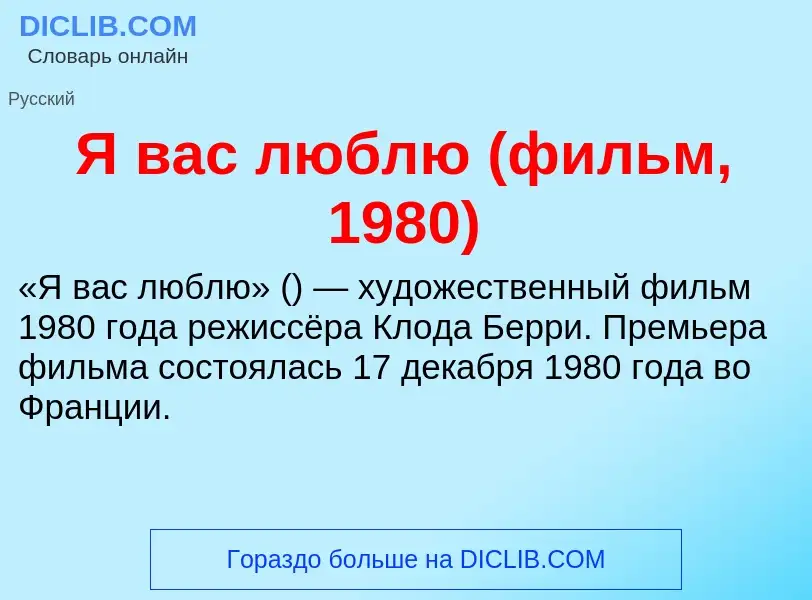 DICLIB.COM
Словарь онлайн

Русский

Я вас люблю (фильм, 1980)

«Я вас люблю» () — художественный фильм 1980 года режиссёра Клода Берри. Премьера фильма состоялась 17 декабря 1980 года во Франции.

Гораздо больше на DICLIB.COM